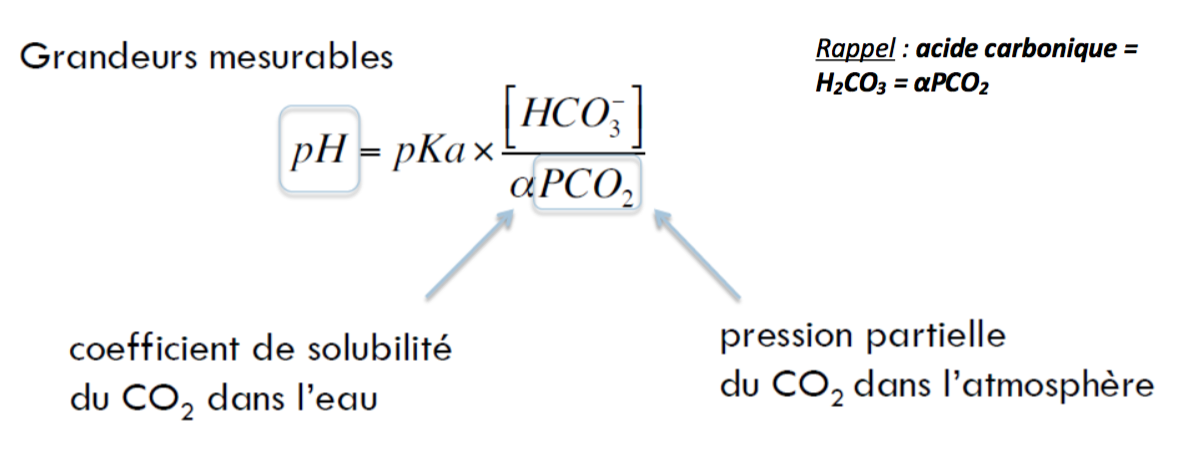 Grandeurs mesurables

Rappel : acide carbonique = $H_2CO_3$ = $\alpha PCO_2$

$pH = pKa \times \frac{[HCO_3^-]}{\alpha PCO_2}$

coefficient de solubilité
du $CO_2$ dans l'eau

pression partielle
du $CO_2$ dans l'atmosphère